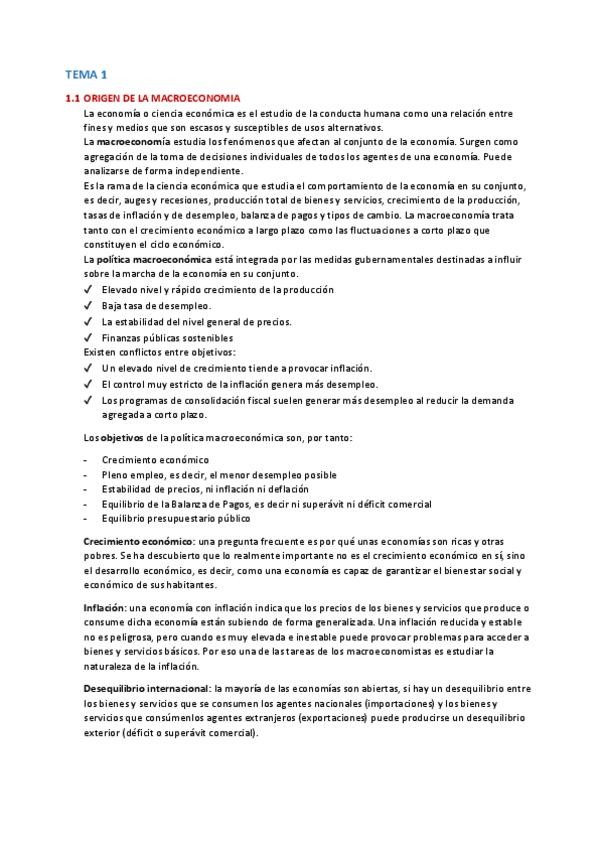 TEMA 1

1.1 ORIGEN DE LA MACROECONOMIA

La economía o ciencia económica es el estudio de la conducta humana como una relación entre fines y medios que son escasos y susceptibles de usos alternativos.

La macroeconomía estudia los fenómenos que afectan al conjunto de la economía. Surgen como agregación de la toma de decisiones individuales de todos los agentes de una economía. Puede analizarse de forma independiente.

Es la rama de la ciencia económica que estudia el comportamiento de la economía en su conjunto, es decir, auges y recesiones, producción total de bienes y servicios, crecimiento de la producción, tasas de inflación y de desempleo, balanza de pagos y tipos de cambio. La macroeconomía trata tanto con el crecimiento económico a largo plazo como las fluctuaciones a corto plazo que constituyen el ciclo económico.

La política macroeconómica está integrada por las medidas gubernamentales destinadas a influir sobre la marcha de la economía en su conjunto.

✓ Elevado nivel y rápido crecimiento de la producción
✓ Baja tasa de desempleo.
✓ La estabilidad del nivel general de precios.
✓ Finanzas públicas sostenibles

Existen conflictos entre objetivos:

✓ Un elevado nivel de crecimiento tiende a provocar inflación.
✓ El control muy estricto de la inflación genera más desempleo.
✓ Los programas de consolidación fiscal suelen generar más desempleo al reducir la demanda agregada a corto plazo.

Los objetivos de la política macroeconómica son, por tanto:

- Crecimiento económico
- Pleno empleo, es decir, el menor desempleo posible
- Estabilidad de precios, ni inflación ni deflación
- Equilibrio de la Balanza de Pagos, es decir ni superávit ni déficit comercial
- Equilibrio presupuestario público

Crecimiento económico: una pregunta frecuente es por qué unas economías son ricas y otras pobres. Se ha descubierto que lo realmente importante no es el crecimiento económico en sí, sino el desarrollo económico, es decir, como una economía es capaz de garantizar el bienestar social y económico de sus habitantes.

Inflación: una economía con inflación indica que los precios de los bienes y servicios que produce o consume dicha economía están subiendo de forma generalizada. Una inflación reducida y estable no es peligrosa, pero cuando es muy elevada e inestable puede provocar problemas para acceder a bienes y servicios básicos. Por eso una de las tareas de los macroeconomistas es estudiar la naturaleza de la inflación.

Desequilibrio internacional: la mayoría de las economías son abiertas, si hay un desequilibrio entre los bienes y servicios que se consumen los agentes nacionales (importaciones) y los bienes y servicios que consúmenlos agentes extranjeros (exportaciones) puede producirse un desequilibrio exterior (déficit o superávit comercial).